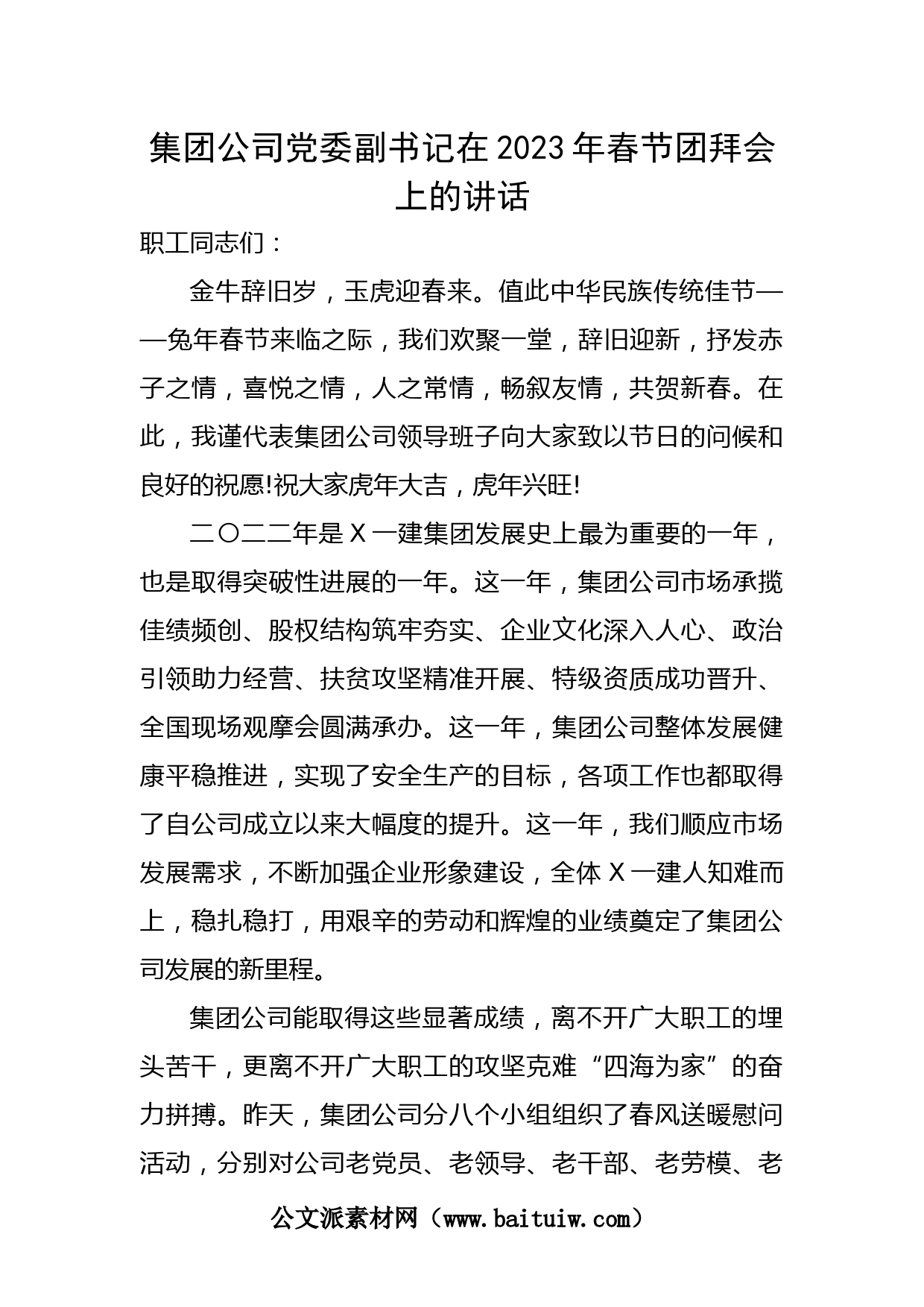 集团公司党委副书记在2023年春节团拜会上的讲话

职工同志们：

金牛辞旧岁，玉虎迎春来。值此中华民族传统佳节——兔年春节来临之际，我们欢聚一堂，辞旧迎新，抒发赤子之情，喜悦之情，人之常情，畅叙友情，共贺新春。在此，我谨代表集团公司领导班子向大家致以节日的问候和良好的祝愿!祝大家虎年大吉，虎年兴旺!

二〇二二年是Ｘ一建集团发展史上最为重要的一年，也是取得突破性进展的一年。这一年，集团公司市场承揽佳绩频创、股权结构筑牢夯实、企业文化深入人心、政治引领助力经营、扶贫攻坚精准开展、特级资质成功晋升、全国现场观摩会圆满承办。这一年，集团公司整体发展健康平稳推进，实现了安全生产的目标，各项工作也都取得了自公司成立以来大幅度的提升。这一年，我们顺应市场发展需求，不断加强企业形象建设，全体Ｘ一建人知难而上，稳扎稳打，用艰辛的劳动和辉煌的业绩奠定了集团公司发展的新里程。

集团公司能取得这些显著成绩，离不开广大职工的埋头苦干，更离不开广大职工的攻坚克难“四海为家”的奋力拼搏。昨天，集团公司分八个小组组织了春风送暖慰问活动，分别对公司老党员、老领导、老干部、老劳模、老

公文派素材网（www.baituiw.com）